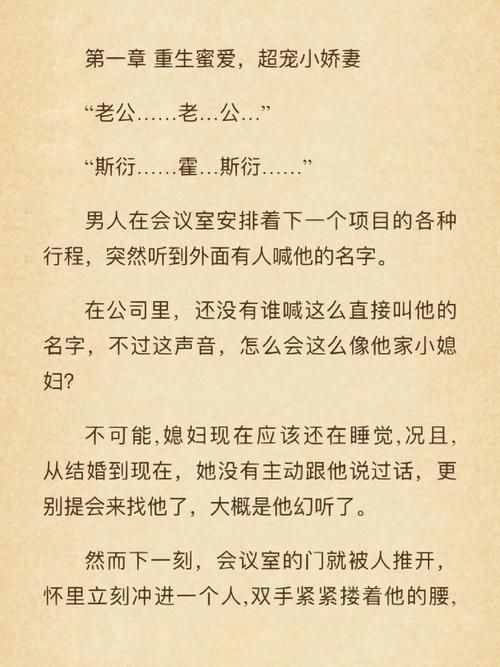 第一章 重生蜜爱，超宠小娇妻

“老公……老…公…”

“斯衍……霍…斯衍……”

男人在会议室安排着下一个项目的各种行程，突然听到外面有人喊他的名字。

在公司里，还没有谁喊这么直接叫他的名字，不过这声音，怎么会这么像他家小媳妇?

不可能,媳妇现在应该还在睡觉,况且,从结婚到现在，她没有主动跟他说过话，更别提会来找他了，大概是他幻听了。

然而下一刻，会议室的门就被人推开，怀里立刻冲进一个人,双手紧紧搂着他的腰,